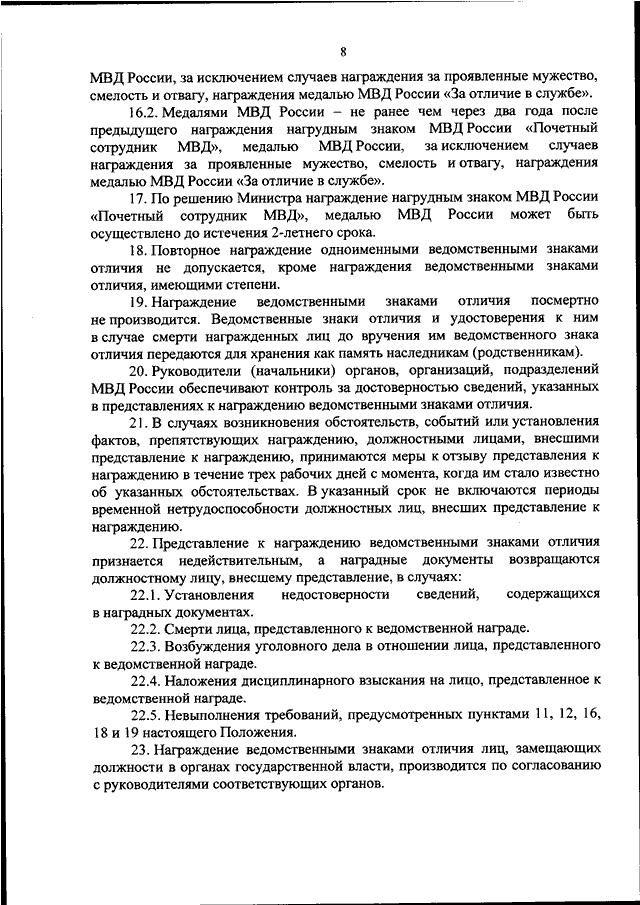 8

МВД России, за исключением случаев награждения за проявленные мужество, смелость и отвагу, награждения медалью МВД России «За отличие в службе».

16.2. Медалями МВД России – не ранее чем через два года после предыдущего награждения нагрудным знаком МВД России «Почетный сотрудник МВД», медалью МВД России, за исключением случаев награждения за проявленные мужество, смелость и отвагу, награждения медалью МВД России «За отличие в службе».

17. По решению Министра награждение нагрудным знаком МВД России «Почетный сотрудник МВД», медалью МВД России может быть осуществлено до истечения 2-летнего срока.

18. Повторное награждение одноименными ведомственными знаками отличия не допускается, кроме награждения ведомственными знаками отличия, имеющими степени.

19. Награждение ведомственными знаками отличия посмертно не производится. Ведомственные знаки отличия и удостоверения к ним в случае смерти награжденных лиц до вручения им ведомственного знака отличия передаются для хранения как память наследникам (родственникам).

20. Руководители (начальники) органов, организаций, подразделений МВД России обеспечивают контроль за достоверностью сведений, указанных в представлениях к награждению ведомственными знаками отличия.

21. В случаях возникновения обстоятельств, событий или установления фактов, препятствующих награждению, должностными лицами, внесшими представление к награждению, принимаются меры к отзыву представления к награждению в течение трех рабочих дней с момента, когда им стало известно об указанных обстоятельствах. В указанный срок не включаются периоды временной нетрудоспособности должностных лиц, внесших представление к награждению.

22. Представление к награждению ведомственными знаками отличия признается недействительным, а наградные документы возвращаются должностному лицу, внесшему представление, в случаях:

22.1. Установления недостоверности сведений, содержащихся в наградных документах.

22.2. Смерти лица, представленного к ведомственной награде.

22.3. Возбуждения уголовного дела в отношении лица, представленного к ведомственной награде.

22.4. Наложения дисциплинарного взыскания на лицо, представленное к ведомственной награде.

22.5. Невыполнения требований, предусмотренных пунктами 11, 12, 16, 18 и 19 настоящего Положения.

23. Награждение ведомственными знаками отличия лиц, замещающих должности в органах государственной власти, производится по согласованию с руководителями соответствующих органов.